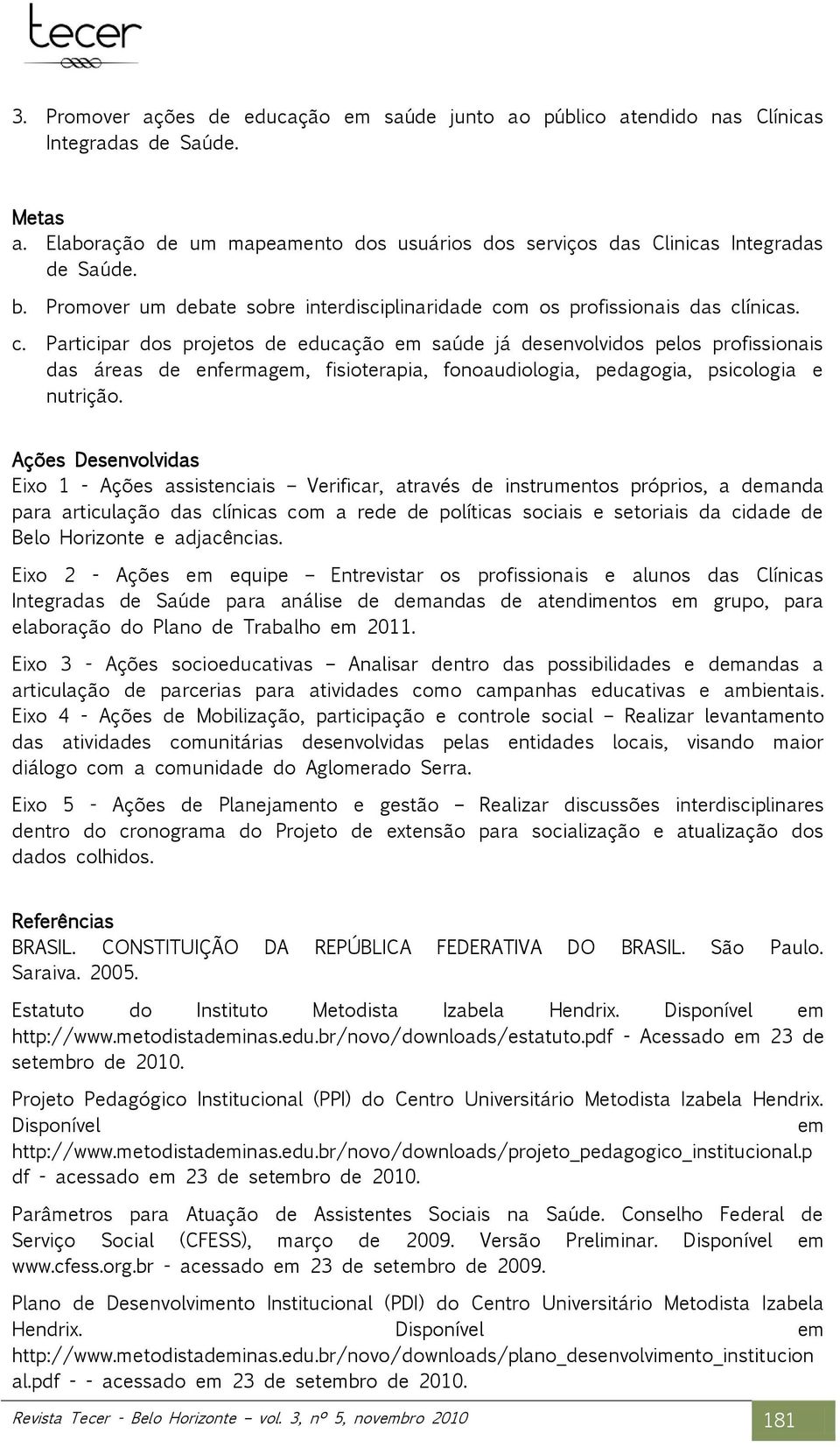 tecer

3. Promover ações de educação em saúde junto ao público atendido nas Clínicas Integradas de Saúde.

Metas
a. Elaboração de um mapeamento dos usuários dos serviços das Clinicas Integradas de Saúde.
b. Promover um debate sobre interdisciplinaridade com os profissionais das clínicas.
c. Participar dos projetos de educação em saúde já desenvolvidos pelos profissionais das áreas de enfermagem, fisioterapia, fonoaudiologia, pedagogia, psicologia e nutrição.

Ações Desenvolvidas
Eixo 1 - Ações assistenciais – Verificar, através de instrumentos próprios, a demanda para articulação das clínicas com a rede de políticas sociais e setoriais da cidade de Belo Horizonte e adjacências.

Eixo 2 - Ações em equipe – Entrevistar os profissionais e alunos das Clínicas Integradas de Saúde para análise de demandas de atendimentos em grupo, para elaboração do Plano de Trabalho em 2011.

Eixo 3 - Ações socioeducativas – Analisar dentro das possibilidades e demandas a articulação de parcerias para atividades como campanhas educativas e ambientais. Eixo 4 - Ações de Mobilização, participação e controle social – Realizar levantamento das atividades comunitárias desenvolvidas pelas entidades locais, visando maior diálogo com a comunidade do Aglomerado Serra.

Eixo 5 - Ações de Planejamento e gestão – Realizar discussões interdisciplinares dentro do cronograma do Projeto de extensão para socialização e atualização dos dados colhidos.

Referências
BRASIL. CONSTITUIÇÃO DA REPÚBLICA FEDERATIVA DO BRASIL. São Paulo. Saraiva. 2005.

Estatuto do Instituto Metodista Izabela Hendrix. Disponível em http://www.metodistademinas.edu.br/novo/downloads/estatuto.pdf - Acessado em 23 de setembro de 2010.

Projeto Pedagógico Institucional (PPI) do Centro Universitário Metodista Izabela Hendrix. Disponível em http://www.metodistademinas.edu.br/novo/downloads/projeto_pedagogico_institucional.pdf - acessado em 23 de setembro de 2010.

Parâmetros para Atuação de Assistentes Sociais na Saúde. Conselho Federal de Serviço Social (CFESS), março de 2009. Versão Preliminar. Disponível em www.cfess.org.br - acessado em 23 de setembro de 2009.

Plano de Desenvolvimento Institucional (PDI) do Centro Universitário Metodista Izabela Hendrix. Disponível em http://www.metodistademinas.edu.br/novo/downloads/plano_desenvolvimento_institucional.pdf - - acessado em 23 de setembro de 2010.

Revista Tecer - Belo Horizonte – vol. 3, nº 5, novembro 2010 181